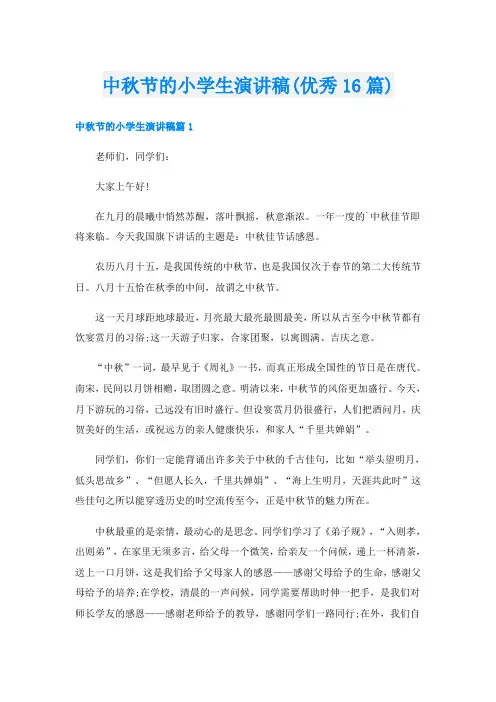 中秋节的小学生演讲稿(优秀16篇)

中秋节的小学生演讲稿篇1

老师们，同学们：

大家上午好!

在九月的晨曦中悄然苏醒，落叶飘摇，秋意渐浓。一年一度的`中秋佳节即将来临。今天我国旗下讲话的主题是：中秋佳节话感恩。

农历八月十五，是我国传统的中秋节，也是我国仅次于春节的第二大传统节日。八月十五恰在秋季的中间，故谓之中秋节。

这一天月球距地球最近，月亮最大最亮最圆最美，所以从古至今中秋节都有饮宴赏月的习俗;这一天游子归家，合家团聚，以寓圆满、吉庆之意。

“中秋”一词，最早见于《周礼》一书，而真正形成全国性的节日是在唐代。南宋，民间以月饼相赠，取团圆之意。明清以来，中秋节的风俗更加盛行。今天，月下游玩的习俗，已远没有旧时盛行。但设宴赏月仍很盛行，人们把酒问月，庆贺美好的生活，或祝远方的亲人健康快乐，和家人“千里共婵娟”。

同学们，你们一定能背诵出许多关于中秋的千古佳句，比如“举头望明月，低头思故乡”、“但愿人长久，千里共婵娟”、“海上生明月，天涯共此时”这些佳句之所以能穿透历史的时空流传至今，正是中秋节的魅力所在。

中秋最重的是亲情，最动心的是思念。同学们学习了《弟子规》，“入则孝，出则弟”，在家里无须多言，给父母一个微笑，给亲友一个问候，递上一杯清茶，送上一口月饼，这是我们给予父母家人的感恩——感谢父母给予的生命，感谢父母给予的培养;在学校，清晨的一声问候，同学需要帮助时伸一把手，是我们对师长学友的感恩——感谢老师给予的教导，感谢同学们一路同行;在外，我们自